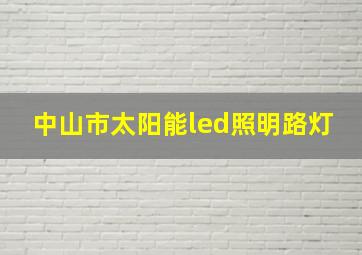 中山市太阳能led照明路灯